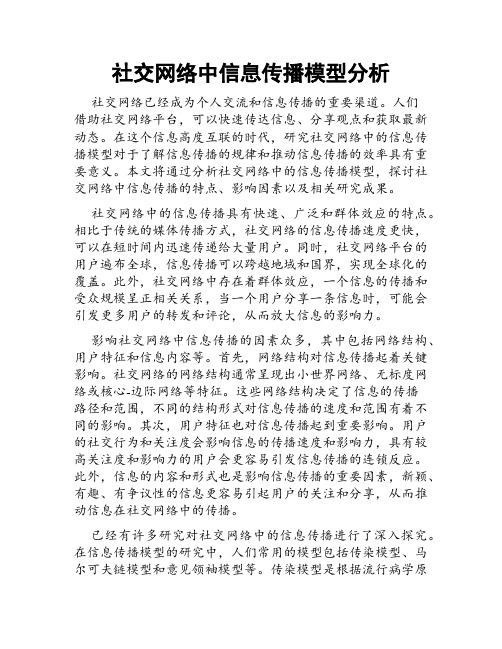 社交网络中信息传播模型分析

社交网络已经成为个人交流和信息传播的重要渠道。人们借助社交网络平台，可以快速传达信息、分享观点和获取最新动态。在这个信息高度互联的时代，研究社交网络中的信息传播模型对于了解信息传播的规律和推动信息传播的效率具有重要意义。本文将通过分析社交网络中的信息传播模型，探讨社交网络中信息传播的特点、影响因素以及相关研究成果。

社交网络中的信息传播具有快速、广泛和群体效应的特点。相比于传统的媒体传播方式，社交网络的信息传播速度更快，可以在短时间内迅速传递给大量用户。同时，社交网络平台的用户遍布全球，信息传播可以跨越地域和国界，实现全球化的覆盖。此外，社交网络中存在着群体效应，一个信息的传播和受众规模呈正相关关系，当一个用户分享一条信息时，可能会引发更多用户的转发和评论，从而放大信息的影响力。

影响社交网络中信息传播的因素众多，其中包括网络结构、用户特征和信息内容等。首先，网络结构对信息传播起着关键影响。社交网络的网络结构通常呈现出小世界网络、无标度网络或核心-边际网络等特征。这些网络结构决定了信息的传播路径和范围，不同的结构形式对信息传播的速度和范围有着不同的影响。其次，用户特征也对信息传播起到重要影响。用户的社交行为和关注度会影响信息的传播速度和影响力，具有较高关注度和影响力的用户会更容易引发信息传播的连锁反应。此外，信息的内容和形式也是影响信息传播的重要因素，新颖、有趣、有争议性的信息更容易引起用户的关注和分享，从而推动信息在社交网络中的传播。

已经有许多研究对社交网络中的信息传播进行了深入探究。在信息传播模型的研究中，人们常用的模型包括传染模型、马尔可夫链模型和意见领袖模型等。传染模型是根据流行病学原